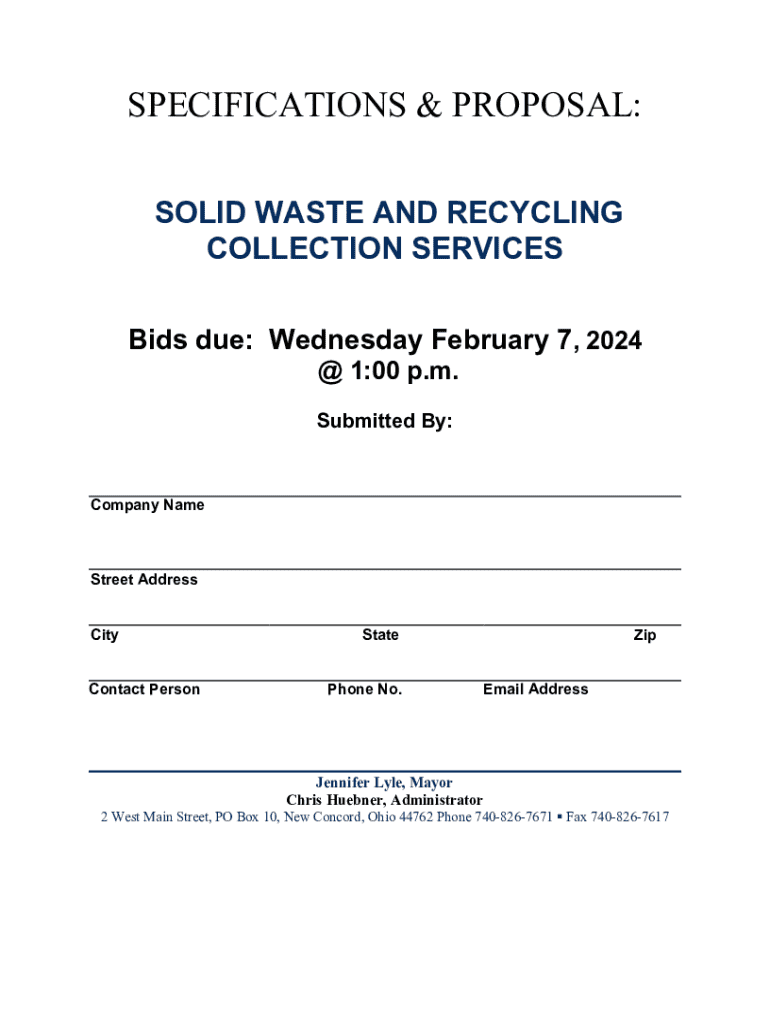 SPECIFICATIONS & PROPOSAL:

SOLID WASTE AND RECYCLING COLLECTION SERVICES

Bids due: Wednesday February 7, 2024 @ 1:00 p.m.

Submitted By:

Company Name

Street Address

City State Zip

Contact Person Phone No. Email Address

Jennifer Lyle, Mayor
Chris Huebner, Administrator
2 West Main Street, PO Box 10, New Concord, Ohio 44762 Phone 740-826-7671 ▪ Fax 740-826-7617